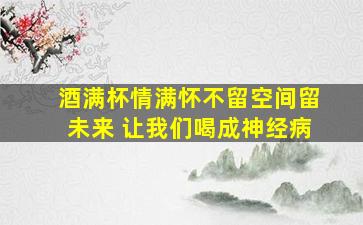 酒满杯情满怀不留空间留未来 让我们喝成神经病